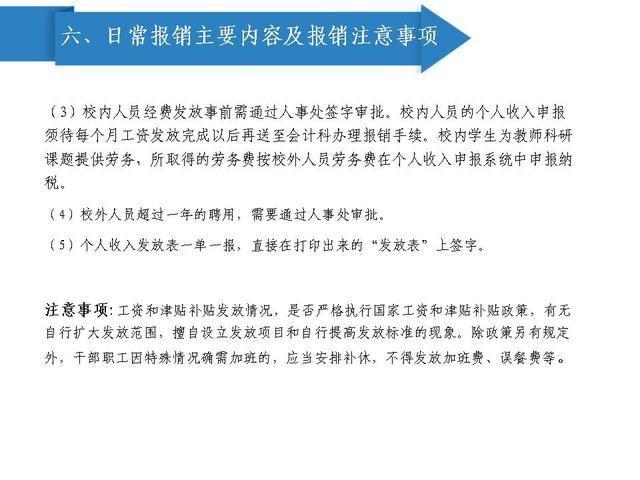 六、日常报销主要内容及报销注意事项

（3）校内人员经费发放事前需通过人事处签字审批。校内人员的个人收入申报须待每个月工资发放完成以后再送至会计科办理报销手续。校内学生为教师科研课题提供劳务，所取得的劳务费按校外人员劳务费在个人收入申报系统中申报纳税。

（4）校外人员超过一年的聘用，需要通过人事处审批。

（5）个人收入发放表一单一报，直接在打印出来的“发放表”上签字。

注意事项：工资和津贴补贴发放情况，是否严格执行国家工资和津贴补贴政策，有无自行扩大发放范围，擅自设立发放项目和自行提高发放标准的现象。除政策另有规定外，干部职工因特殊情况确需加班的，应当安排补休，不得发放加班费、误餐费等。